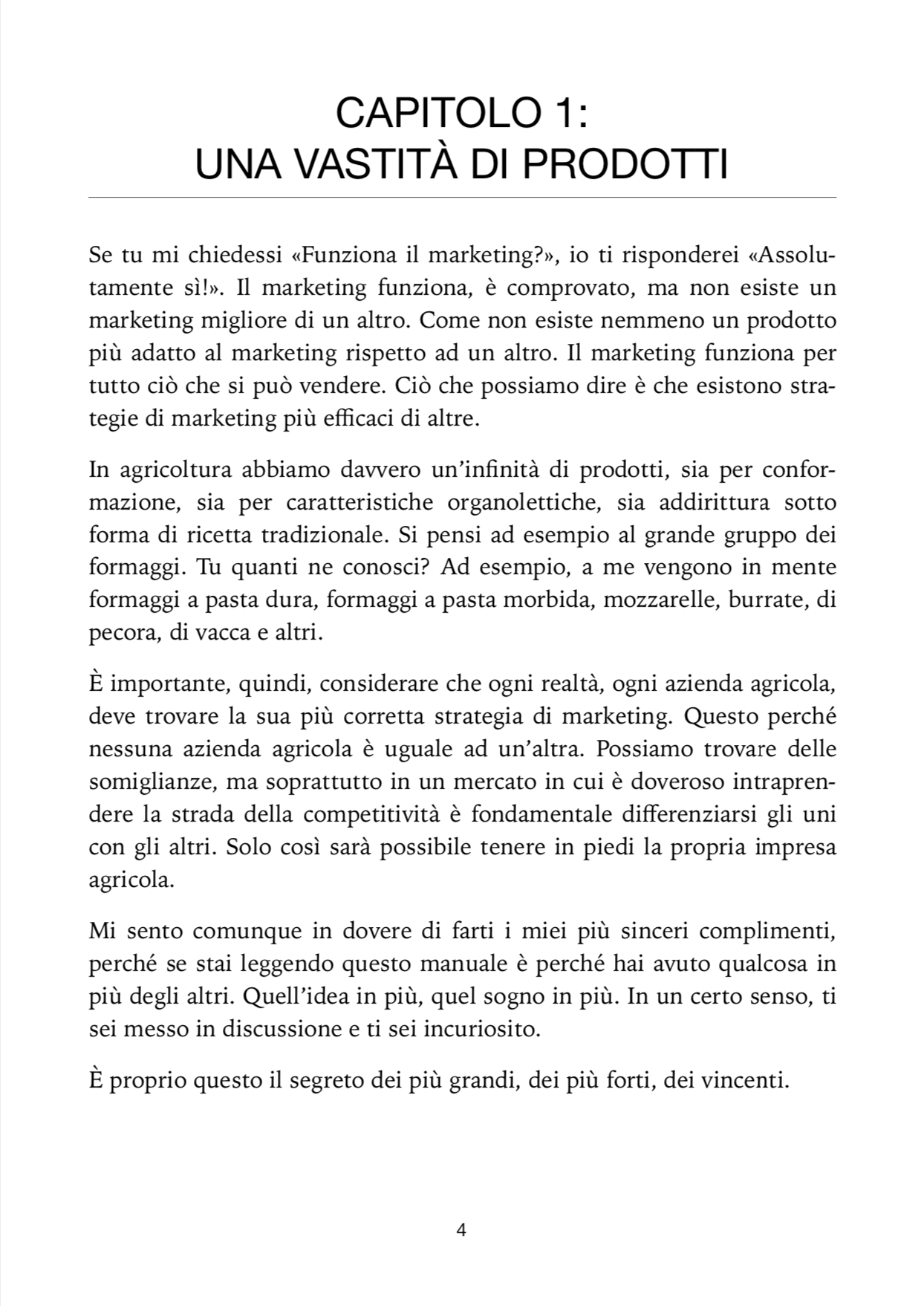 CAPITOLO 1:
UNA VASTITÀ DI PRODOTTI

Se tu mi chiedessi «Funziona il marketing?», io ti risponderei «Assolutamente sì!». Il marketing funziona, è comprovato, ma non esiste un marketing migliore di un altro. Come non esiste nemmeno un prodotto più adatto al marketing rispetto ad un altro. Il marketing funziona per tutto ciò che si può vendere. Ciò che possiamo dire è che esistono strategie di marketing più efficaci di altre.

In agricoltura abbiamo davvero un'infinità di prodotti, sia per conformazione, sia per caratteristiche organolettiche, sia addirittura sotto forma di ricetta tradizionale. Si pensi ad esempio al grande gruppo dei formaggi. Tu quanti ne conosci? Ad esempio, a me vengono in mente formaggi a pasta dura, formaggi a pasta morbida, mozzarelle, burrate, di pecora, di vacca e altri.

È importante, quindi, considerare che ogni realtà, ogni azienda agricola, deve trovare la sua più corretta strategia di marketing. Questo perché nessuna azienda agricola è uguale ad un'altra. Possiamo trovare delle somiglianze, ma soprattutto in un mercato in cui è doveroso intraprendere la strada della competitività è fondamentale differenziarsi gli uni con gli altri. Solo così sarà possibile tenere in piedi la propria impresa agricola.

Mi sento comunque in dovere di farti i miei più sinceri complimenti, perché se stai leggendo questo manuale è perché hai avuto qualcosa in più degli altri. Quell'idea in più, quel sogno in più. In un certo senso, ti sei messo in discussione e ti sei incuriosito.

È proprio questo il segreto dei più grandi, dei più forti, dei vincenti.

4